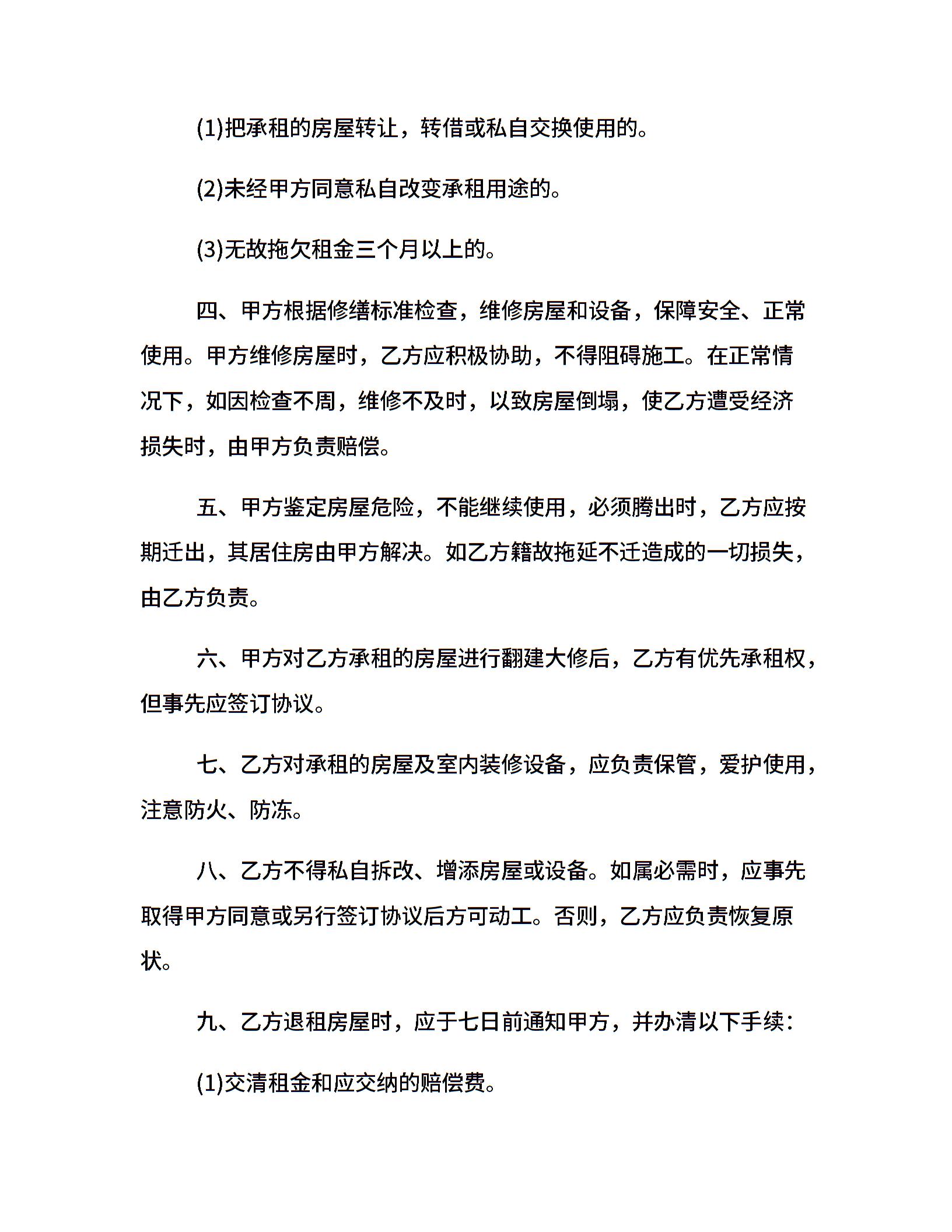 (1)把承租的房屋转让，转借或私自交换使用的。

(2)未经甲方同意私自改变承租用途的。

(3)无故拖欠租金三个月以上的。

四、甲方根据修缮标准检查，维修房屋和设备，保障安全、正常使用。甲方维修房屋时，乙方应积极协助，不得阻碍施工。在正常情况下，如因检查不周，维修不及时，以致房屋倒塌，使乙方遭受经济损失时，由甲方负责赔偿。

五、甲方鉴定房屋危险，不能继续使用，必须腾出时，乙方应按期迁出，其居住房由甲方解决。如乙方籍故拖延不迁造成的一切损失，由乙方负责。

六、甲方对乙方承租的房屋进行翻建大修后，乙方有优先承租权，但事先应签订协议。

七、乙方对承租的房屋及室内装修设备，应负责保管，爱护使用，注意防火、防冻。

八、乙方不得私自拆改、增添房屋或设备。如属必需时，应事先取得甲方同意或另行签订协议后方可动工。否则，乙方应负责恢复原状。

九、乙方退租房屋时，应于七日前通知甲方，并办清以下手续：

(1)交清租金和应交纳的赔偿费。